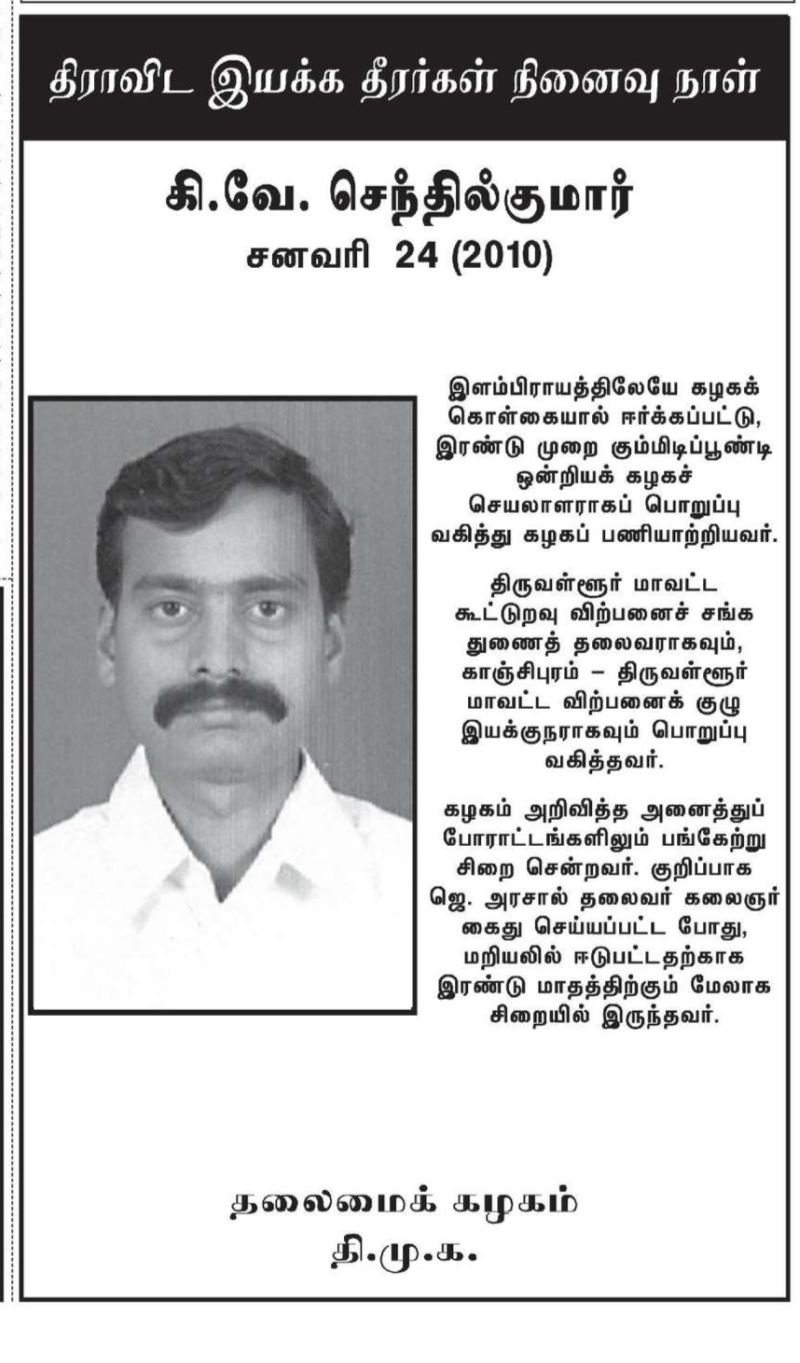 திராவிட இயக்க தீரர்கள் நினைவு நாள்

கி.வே. செந்தில்குமார்
சனவரி 24 (2010)

இளம்பிராயத்திலேயே கழகக் கொள்கையால் ஈர்க்கப்பட்டு, இரண்டு முறை கும்மிடிப்பூண்டி ஒன்றியக் கழகச் செயலாளராகப் பொறுப்பு வகித்து கழகப் பணியாற்றியவர்.

திருவள்ளூர் மாவட்ட கூட்டுறவு விற்பனைச் சங்க துணைத் தலைவராகவும், காஞ்சிபுரம் – திருவள்ளூர் மாவட்ட விற்பனைக் குழு இயக்குநராகவும் பொறுப்பு வகித்தவர்.

கழகம் அறிவித்த அனைத்துப் போராட்டங்களிலும் பங்கேற்று சிறை சென்றவர். குறிப்பாக ஜெ. அரசால் தலைவர் கலைஞர் கைது செய்யப்பட்ட போது, மறியலில் ஈடுபட்டதற்காக இரண்டு மாதத்திற்கும் மேலாக சிறையில் இருந்தவர்.

தலைமைக் கழகம்
தி.மு.க.